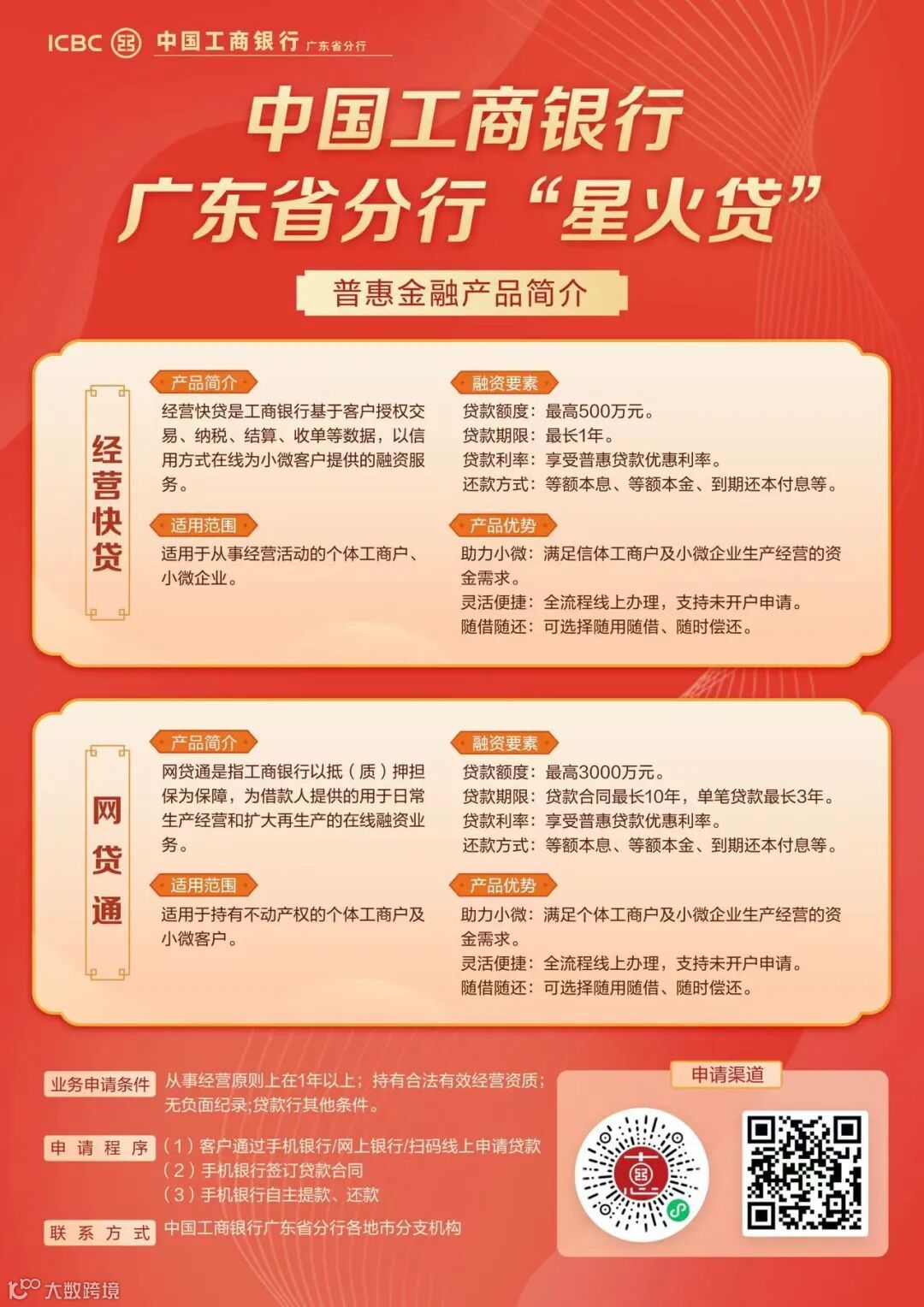 ICBC 中国工商银行 广东省分行

中国工商银行
广东省分行“星火贷”

普惠金融产品简介

经营快贷

产品简介

经营快贷是工商银行基于客户授权交易、纳税、结算、收单等数据，以信用方式在线为小微客户提供的融资服务。

适用范围

适用于从事经营活动的个体工商户、小微企业。

融资要素

贷款额度：最高500万元。
贷款期限：最长1年。
贷款利率：享受普惠贷款优惠利率。
还款方式：等额本息、等额本金、到期还本付息等。

产品优势

助力小微：满足信体工商户及小微企业生产经营的资金需求。
灵活便捷：全流程线上办理，支持未开户申请。
随借随还：可选择随用随借、随时偿还。

网贷通

产品简介

网贷通是指工商银行以抵（质）押担保为保障，为借款人提供的用于日常生产经营和扩大再生产的在线融资业务。

适用范围

适用于持有不动产权的个体工商户及小微客户。

融资要素

贷款额度：最高3000万元。
贷款期限：贷款合同最长10年，单笔贷款最长3年。
贷款利率：享受普惠贷款优惠利率。
还款方式：等额本息、等额本金、到期还本付息等。

产品优势

助力小微：满足个体工商户及小微企业生产经营的资金需求。
灵活便捷：全流程线上办理，支持未开户申请。
随借随还：可选择随用随借、随时偿还。

业务申请条件 从事经营原则上在1年以上；持有合法有效经营资质；无负面纪录;贷款行其他条件。

申请程序 （1）客户通过手机银行/网上银行/扫码线上申请贷款
（2）手机银行签订贷款合同
（3）手机银行自主提款、还款

联系方式 中国工商银行广东省分行各地市分支机构

申请渠道

大数跨境